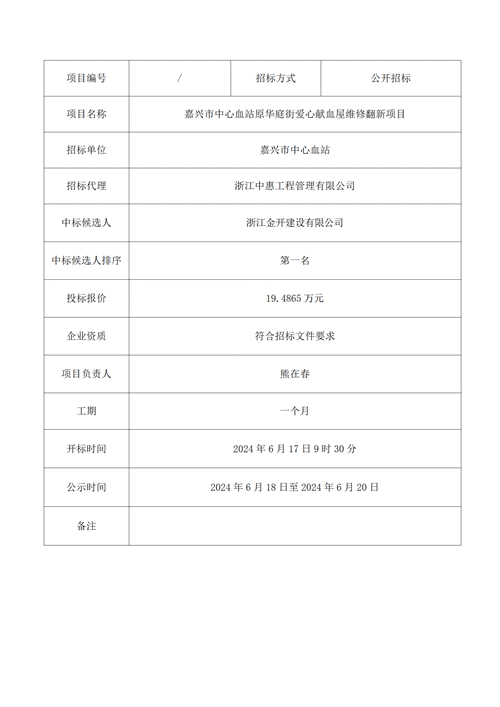 | 项目编号 | / | 招标方式 | 公开招标 |
|---|---|---|---|
| 项目名称 | 嘉兴市中心血站原华庭街爱心献血屋维修翻新项目 | | |
| 招标单位 | 嘉兴市中心血站 | | |
| 招标代理 | 浙江中惠工程管理有限公司 | | |
| 中标候选人 | 浙江金开建设有限公司 | | |
| 中标候选人排序 | 第一名 | | |
| 投标报价 | 19.4865 万元 | | |
| 企业资质 | 符合招标文件要求 | | |
| 项目负责人 | 熊在春 | | |
| 工期 | 一个月 | | |
| 开标时间 | 2024 年 6 月 17 日 9 时 30 分 | | |
| 公示时间 | 2024 年 6 月 18 日至 2024 年 6 月 20 日 | | |
| 备注 | | | |